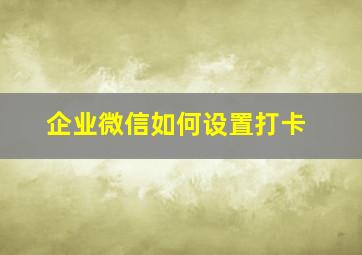 企业微信如何设置打卡